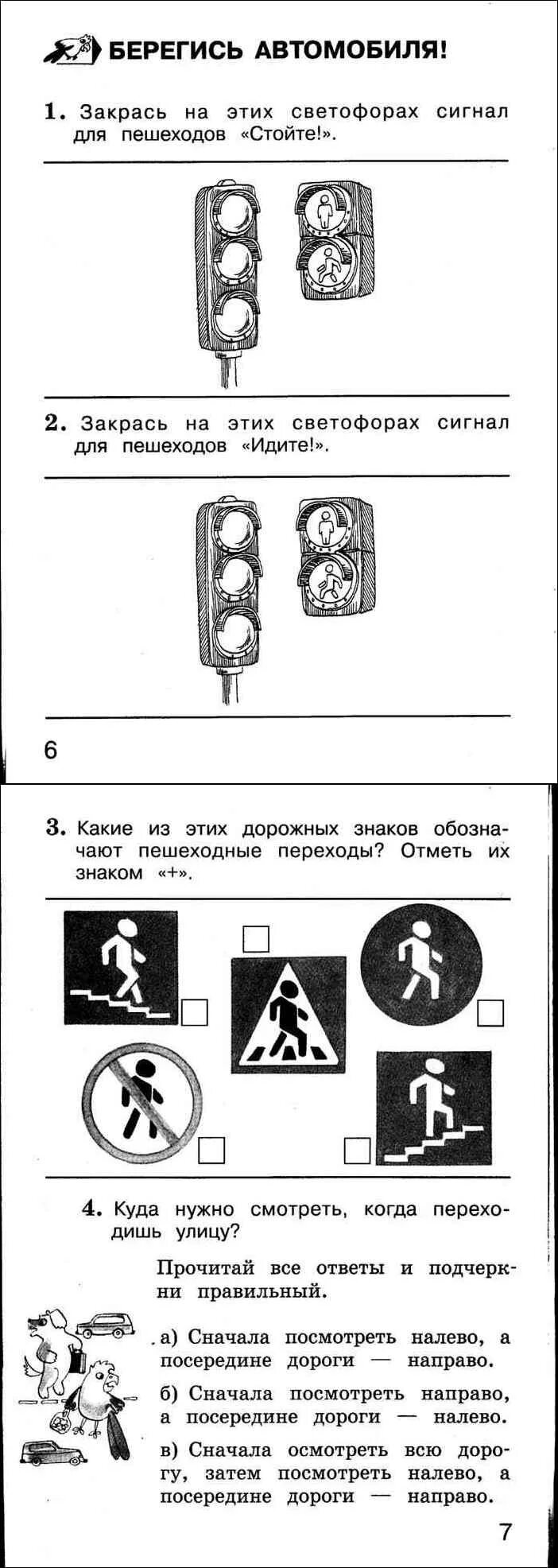 БЕРЕГИСЬ АВТОМОБИЛЯ!

1. Закрась на этих светофорах сигнал для пешеходов «Стойте!».

2. Закрась на этих светофорах сигнал для пешеходов «Идите!».

6

3. Какие из этих дорожных знаков обозначают пешеходные переходы? Отметь их знаком «+».

4. Куда нужно смотреть, когда переходишь улицу?

Прочитай все ответы и подчеркни правильный.

а) Сначала посмотреть налево, а посередине дороги — направо.

б) Сначала посмотреть направо, а посередине дороги — налево.

в) Сначала осмотреть всю дорогу, затем посмотреть налево, а посередине дороги — направо.

7